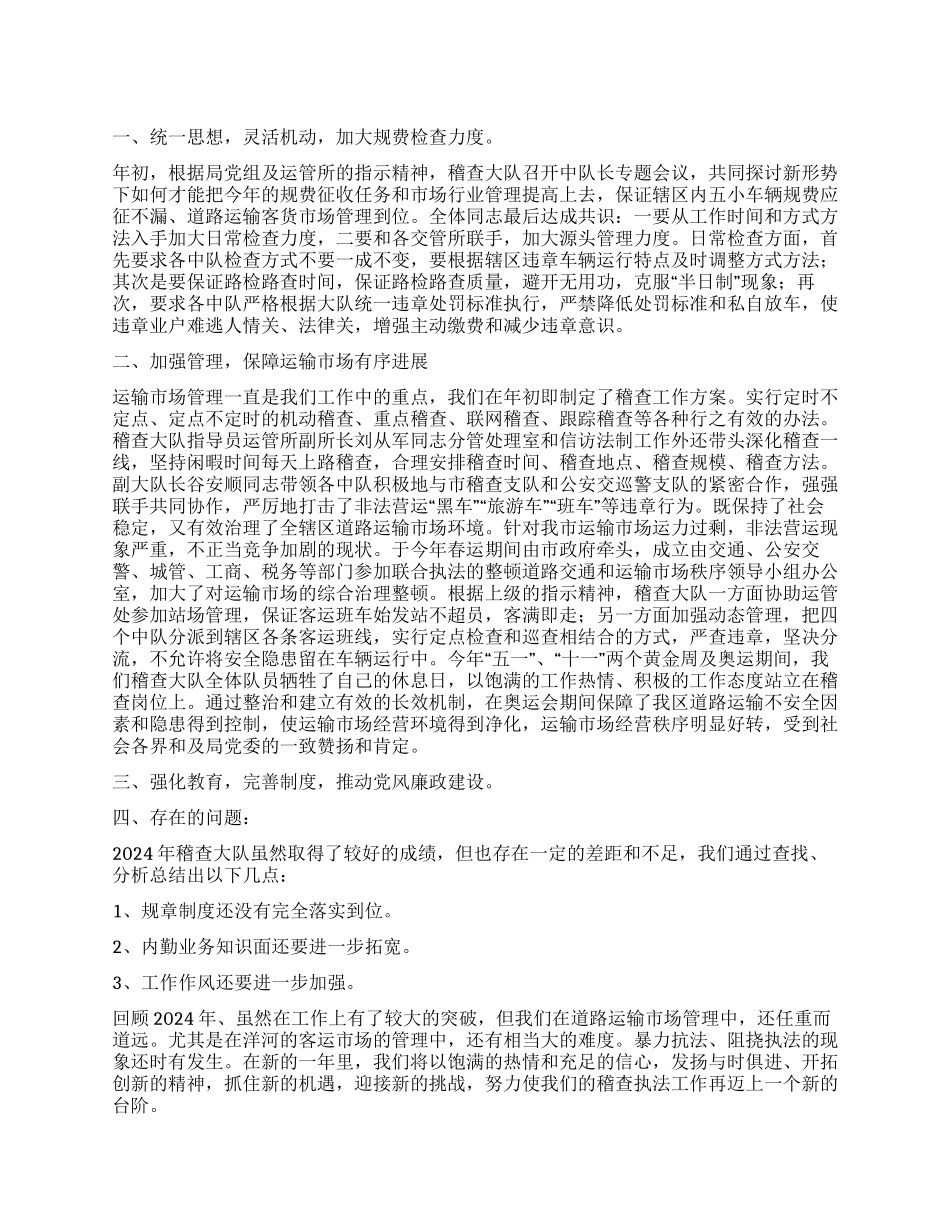 一、统一思想，灵活机动，加大规费检查力度。

年初，根据局党组及运管所的指示精神，稽查大队召开中队长专题会议，共同探讨新形势下如何才能把今年的规费征收任务和市场行业管理提高上去，保证辖区内五小车辆规费应征不漏、道路运输客货市场管理到位。全体同志最后达成共识：一要从工作时间和方式方法入手加大日常检查力度，二要和各交管所联手，加大源头管理力度。日常检查方面，首先要求各中队检查方式不要一成不变，要根据辖区违章车辆运行特点及时调整方式方法；其次是要保证路检路查时间，保证路检路查质量，避开无用功，克服“半日制”现象；再次，要求各中队严格根据大队统一违章处罚标准执行，严禁降低处罚标准和私自放车，使违章业户难逃人情关、法律关，增强主动缴费和减少违章意识。

二、加强管理，保障运输市场有序进展

运输市场管理一直是我们工作中的重点，我们在年初即制定了稽查工作方案。实行定时不定点、定点不定时的机动稽查、重点稽查、联网稽查、跟踪稽查等各种行之有效的办法。稽查大队指导员运管所副所长刘从军同志分管处理室和信访法制工作外还带头深化稽查一线，坚持闲暇时间每天上路稽查，合理安排稽查时间、稽查地点、稽查规模、稽查方法。副大队长谷安顺同志带领各中队积极地与市稽查支队和公安交巡警支队的紧密合作，强强联手共同协作，严厉地打击了非法营运“黑车”“旅游车”“班车”等违章行为。既保持了社会稳定，又有效治理了全辖区道路运输市场环境。针对我市运输市场运力过剩，非法营运现象严重，不正当竞争加剧的现状。于今年春运期间由市政府牵头，成立由交通、公安交警、城管、工商、税务等部门参加联合执法的整顿道路交通和运输市场秩序领导小组办公室，加大了对运输市场的综合治理整顿。根据上级的指示精神，稽查大队一方面协助运管处参加站场管理，保证客运班车始发站不超员，客满即走；另一方面加强动态管理，把四个中队分派到辖区各条客运班线，实行定点检查和巡查相结合的方式，严查违章，坚决分流，不允许将安全隐患留在车辆运行中。今年“五一”、“十一”两个黄金周及奥运期间，我们稽查大队全体队员牺牲了自己的休息日，以饱满的工作热情、积极的工作态度站立在稽查岗位上。通过整治和建立有效的长效机制，在奥运会期间保障了我区道路运输不安全因素和隐患得到控制，使运输市场经营环境得到净化，运输市场经营秩序明显好转，受到社会各界和及局党委的一致赞扬和肯定。

三、强化教育，完善制度，推动党风廉政建设。

四、存在的问题：

2024年稽查大队虽然取得了较好的成绩，但也存在一定的差距和不足，我们通过查找、分析总结出以下几点：

1、规章制度还没有完全落实到位。

2、内勤业务知识面还要进一步拓宽。

3、工作作风还要进一步加强。

回顾2024年、虽然在工作上有了较大的突破，但我们在道路运输市场管理中，还任重而道远。尤其是在洋河的客运市场的管理中，还有相当大的难度。暴力抗法、阻挠执法的现象还时有发生。在新的一年里，我们将以饱满的热情和充足的信心，发扬与时俱进、开拓创新的精神，抓住新的机遇，迎接新的挑战，努力使我们的稽查执法工作再迈上一个新的台阶。